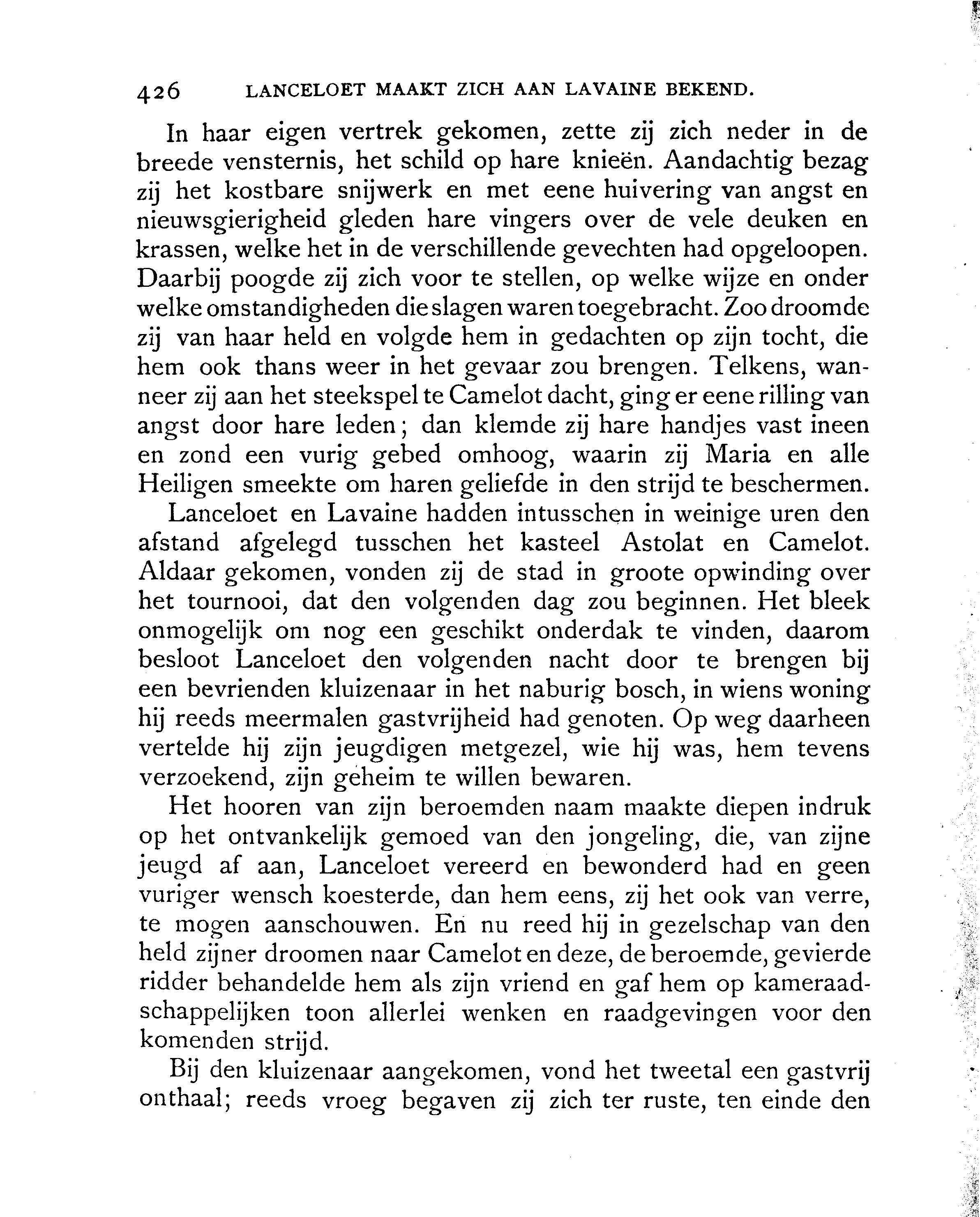 426 LANCELOET MAAKT ZICH AAN LAVAINE BEKEND.

In haar eigen vertrek gekomen, zette zij zich neder in de breede vensternis, het schild op hare knieën. Aandachtig bezag zij het kostbare snijwerk en met eene huivering van angst en nieuwsgierigheid gleden hare vingers over de vele deuken en krassen, welke het in de verschillende gevechten had opgeloopen. Daarbij poogde zij zich voor te stellen, op welke wijze en onder welke omstandigheden die slagen waren toegebracht. Zoo droomde zij van haar held en volgde hem in gedachten op zijn tocht, die hem ook thans weer in het gevaar zou brengen. Telkens, wanneer zij aan het steekspel te Camelot dacht, ging er eene rilling van angst door hare leden; dan klemde zij hare handjes vast ineen en zond een vurig gebed omhoog, waarin zij Maria en alle Heiligen smeekte om haren geliefde in den strijd te beschermen.

Lanceloet en Lavaine hadden intusschen in weinige uren den afstand afgelegd tusschen het kasteel Astolat en Camelot. Aldaar gekomen, vonden zij de stad in groote opwinding over het tournooi, dat den volgenden dag zou beginnen. Het bleek onmogelijk om nog een geschikt onderdak te vinden, daarom besloot Lanceloet den volgenden nacht door te brengen bij een bevrienden kluizenaar in het naburig bosch, in wiens woning hij reeds meermalen gastvrijheid had genoten. Op weg daarheen vertelde hij zijn jeugdigen metgezel, wie hij was, hem tevens verzoekend, zijn geheim te willen bewaren.

Het hooren van zijn beroemden naam maakte diepen indruk op het ontvankelijk gemoed van den jongeling, die, van zijne jeugd af aan, Lanceloet vereerd en bewonderd had en geen vuriger wensch koesterde, dan hem eens, zij het ook van verre, te mogen aanschouwen. En nu reed hij in gezelschap van den held zijner droomen naar Camelot en deze, de beroemde, gevierde ridder behandelde hem als zijn vriend en gaf hem op kameraadschappelijken toon allerlei wenken en raadgevingen voor den komenden strijd.

Bij den kluizenaar aangekomen, vond het tweetal een gastvrij onthaal; reeds vroeg begaven zij zich ter ruste, ten einde den